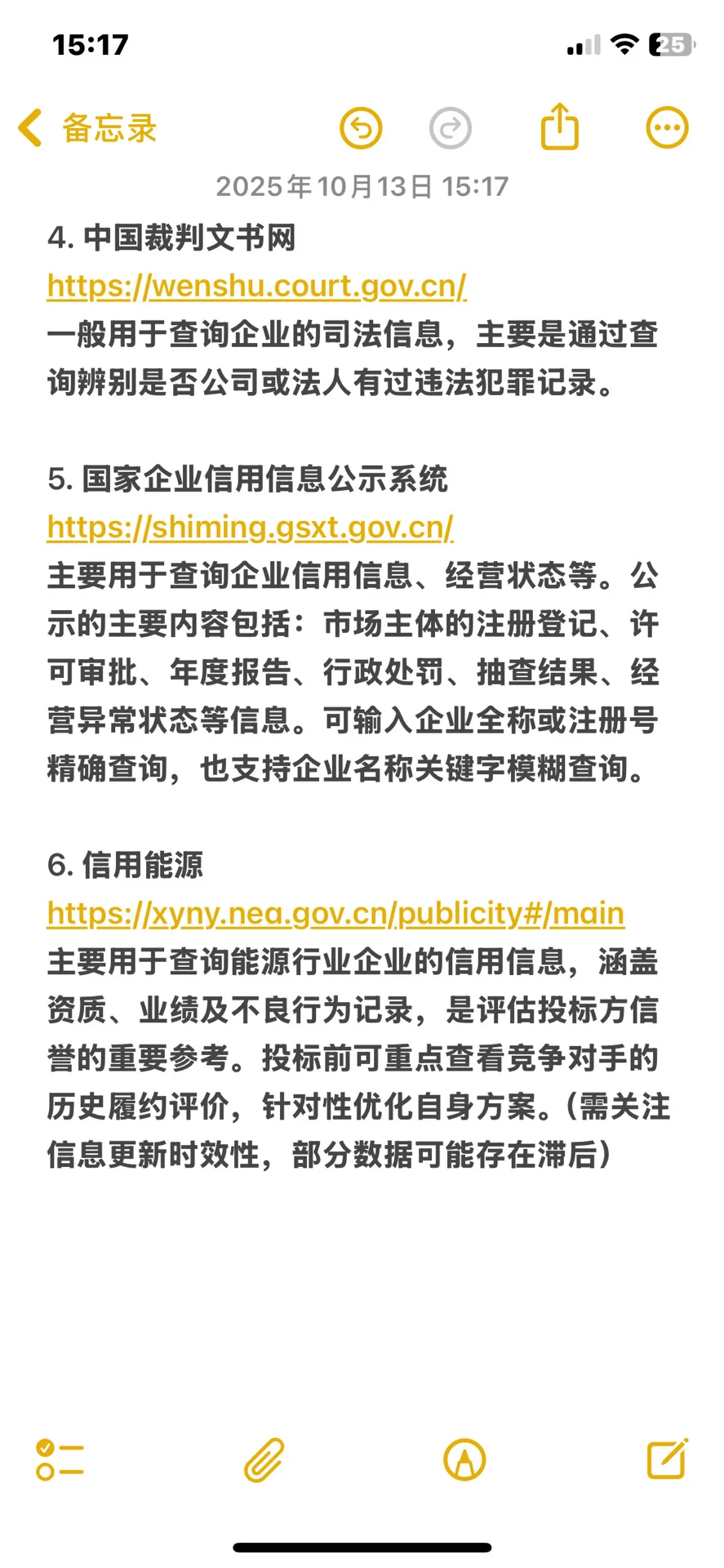 15:17

25

备忘录

2025年10月13日 15:17

4. 中国裁判文书网
https://wenshu.court.gov.cn/
一般用于查询企业的司法信息，主要是通过查询辨别是否公司或法人有过违法犯罪记录。

5. 国家企业信用信息公示系统
https://shiming.gsxt.gov.cn/
主要用于查询企业信用信息、经营状态等。公示的主要内容包括：市场主体的注册登记、许可审批、年度报告、行政处罚、抽查结果、经营异常状态等信息。可输入企业全称或注册号精确查询，也支持企业名称关键字模糊查询。

6. 信用能源
https://xyny.nea.gov.cn/publicity#/main
主要用于查询能源行业企业的信用信息，涵盖资质、业绩及不良行为记录，是评估投标方信誉的重要参考。投标前可重点查看竞争对手的历史履约评价，针对性优化自身方案。(需关注信息更新时效性，部分数据可能存在滞后)